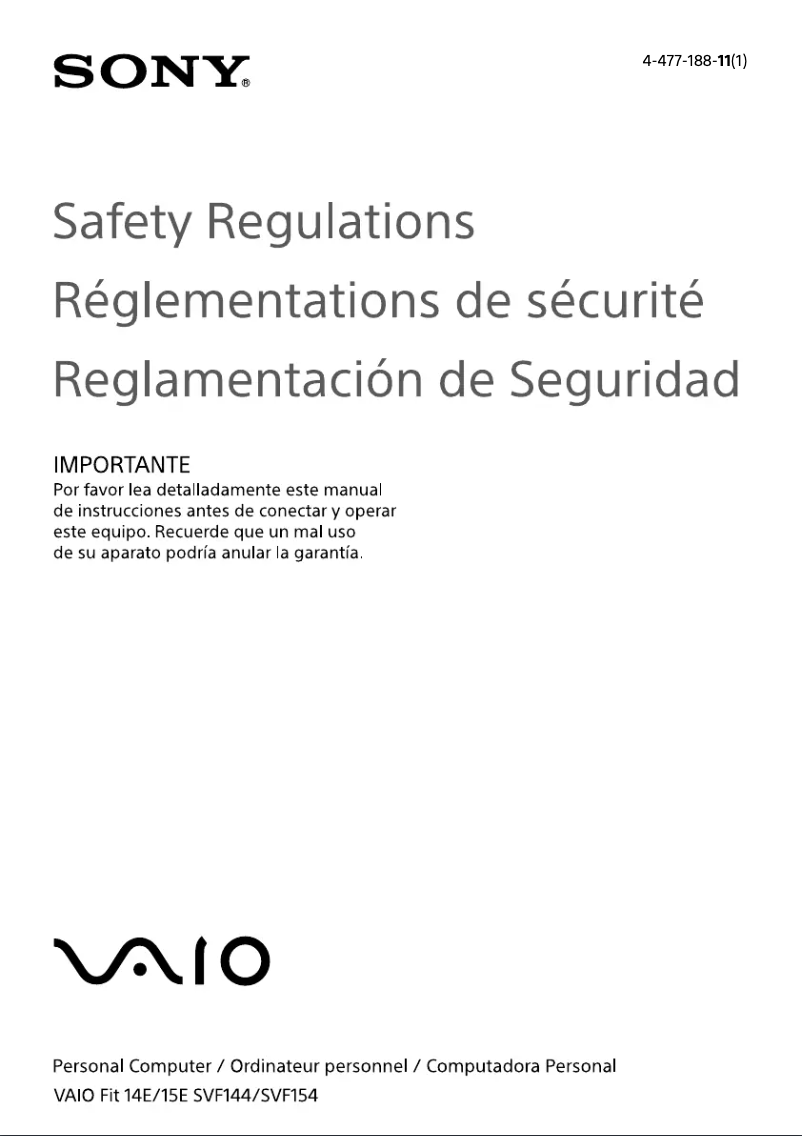 SONY®

4-477-188-11(1)

Safety Regulations

Réglementations de sécurité

Reglamentación de Seguridad

IMPORTANTE
Por favor lea detalladamente este manual de instrucciones antes de conectar y operar este equipo. Recuerde que un mal uso de su aparato podría anular la garantía.

VAIO

Personal Computer / Ordinateur personnel / Computadora Personal
VAIO Fit 14E/15E SVF144/SVF154